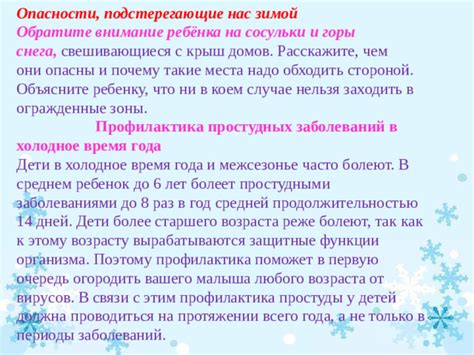 Опасности, подстерегающие нас зимой
Обратите внимание ребёнка на сосульки и горы снега, свешивающиеся с крыш домов. Расскажите, чем они опасны и почему такие места надо обходить стороной. Объясните ребенку, что ни в коем случае нельзя заходить в огражденные зоны.

Профилактика простудных заболеваний в холодное время года
Дети в холодное время года и межсезонье часто болеют. В среднем ребенок до 6 лет болеет простудными заболеваниями до 8 раз в год средней продолжительностью 14 дней. Дети более старшего возраста реже болеют, так как к этому возрасту вырабатываются защитные функции организма. Поэтому профилактика поможет в первую очередь огородить вашего малыша любого возраста от вирусов. В связи с этим профилактика простуды у детей должна проводиться на протяжении всего года, а не только в периоды заболеваний.